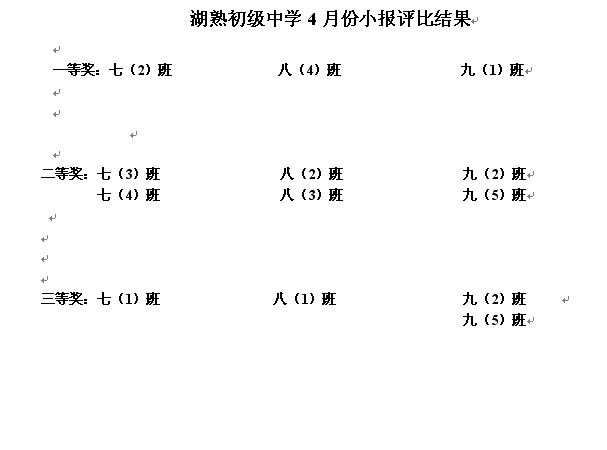 湖熟初级中学 4 月份小报评比结果

一等奖：七（2）班　　八（4）班　　九（1）班

二等奖：七（3）班　　八（2）班　　九（2）班
七（4）班　　八（3）班　　九（5）班

三等奖：七（1）班　　八（1）班　　九（2）班
九（5）班